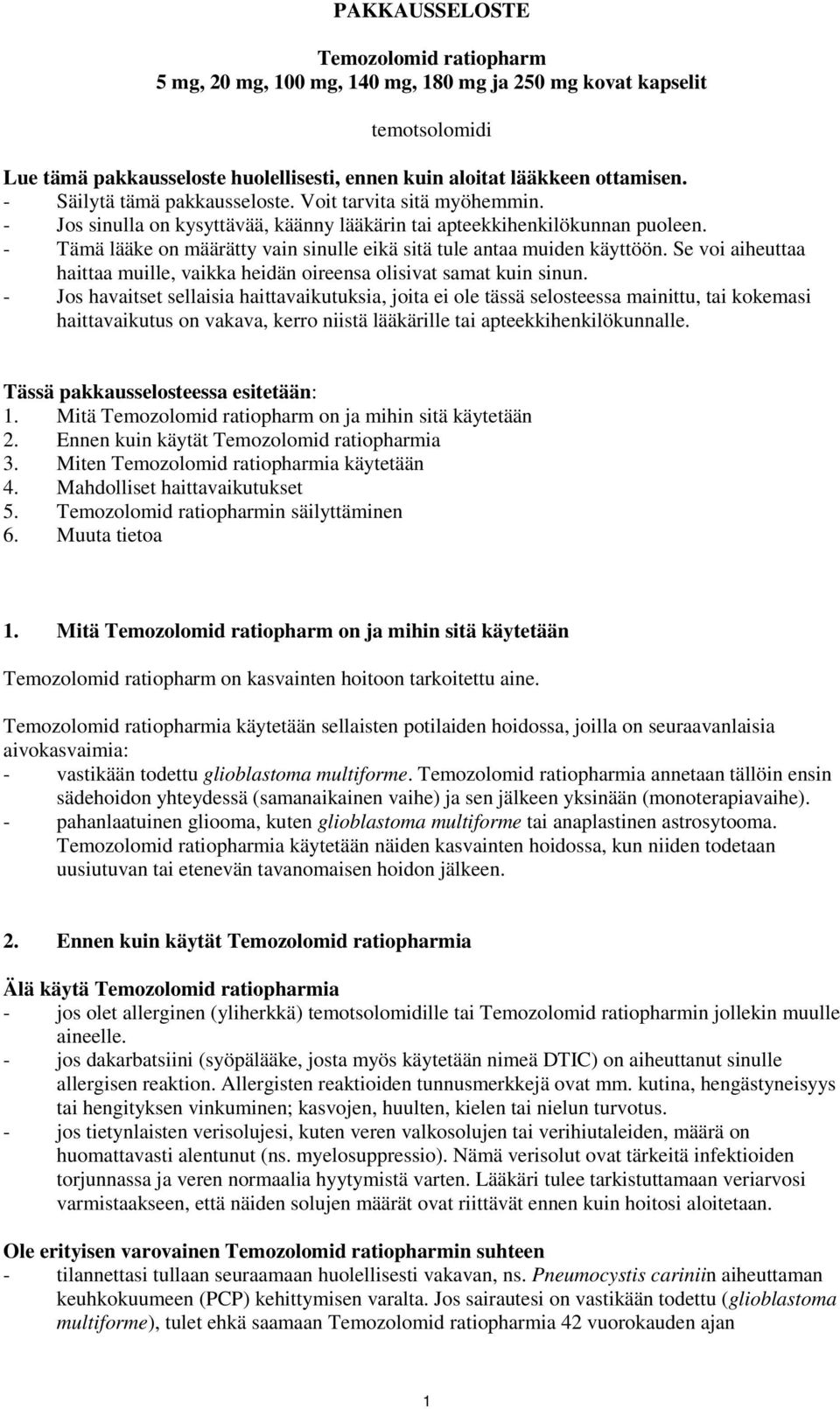 PAKKAUSSELOSTE

Temozolomid ratiopharm
5 mg, 20 mg, 100 mg, 140 mg, 180 mg ja 250 mg kovat kapselit

temotsolomidi

Lue tämä pakkausseloste huolellisesti, ennen kuin aloitat lääkkeen ottamisen.
- Säilytä tämä pakkausseloste. Voit tarvita sitä myöhemmin.
- Jos sinulla on kysyttävää, käänny lääkärin tai apteekkihenkilökunnan puoleen.
- Tämä lääke on määrätty vain sinulle eikä sitä tule antaa muiden käyttöön. Se voi aiheuttaa haittaa muille, vaikka heidän oireensa olisivat samat kuin sinun.
- Jos havaitset sellaisia haittavaikutuksia, joita ei ole tässä selosteessa mainittu, tai kokemasi haittavaikutus on vakava, kerro niistä lääkärille tai apteekkihenkilökunnalle.

Tässä pakkausselosteessa esitetään:
1. Mitä Temozolomid ratiopharm on ja mihin sitä käytetään
2. Ennen kuin käytät Temozolomid ratiopharmia
3. Miten Temozolomid ratiopharmia käytetään
4. Mahdolliset haittavaikutukset
5. Temozolomid ratiopharmin säilyttäminen
6. Muuta tietoa

1. Mitä Temozolomid ratiopharm on ja mihin sitä käytetään

Temozolomid ratiopharm on kasvainten hoitoon tarkoitettu aine.

Temozolomid ratiopharmia käytetään sellaisten potilaiden hoidossa, joilla on seuraavanlaisia aivokasvaimia:
- vastikään todettu glioblastoma multiforme. Temozolomid ratiopharmia annetaan tällöin ensin sädehoidon yhteydessä (samanaikainen vaihe) ja sen jälkeen yksinään (monoterapiavaihe).
- pahanlaatuinen gliooma, kuten glioblastoma multiforme tai anaplastinen astrosytooma. Temozolomid ratiopharmia käytetään näiden kasvainten hoidossa, kun niiden todetaan uusiutuvan tai etenevän tavanomaisen hoidon jälkeen.

2. Ennen kuin käytät Temozolomid ratiopharmia

Älä käytä Temozolomid ratiopharmia
- jos olet allerginen (yliherkkä) temotsolomidille tai Temozolomid ratiopharmin jollekin muulle aineelle.
- jos dakarbatsiini (syöpälääke, josta myös käytetään nimeä DTIC) on aiheuttanut sinulle allergisen reaktion. Allergisten reaktioiden tunnusmerkkejä ovat mm. kutina, hengästyneisyys tai hengityksen vinkuminen; kasvojen, huulten, kielen tai nielun turvotus.
- jos tietynlaisten verisolujesi, kuten veren valkosolujen tai verihiutaleiden, määrä on huomattavasti alentunut (ns. myelosuppressio). Nämä verisolut ovat tärkeitä infektioiden torjunnassa ja veren normaalia hyytymistä varten. Lääkäri tulee tarkistuttamaan veriarvosi varmistaakseen, että näiden solujen määrät ovat riittävät ennen kuin hoitosi aloitetaan.

Ole erityisen varovainen Temozolomid ratiopharmin suhteen
- tilannettasi tullaan seuraamaan huolellisesti vakavan, ns. Pneumocystis cariniin aiheuttaman keuhkokuumeen (PCP) kehittymisen varalta. Jos sairautesi on vastikään todettu (glioblastoma multiforme), tulet ehkä saamaan Temozolomid ratiopharmia 42 vuorokauden ajan

1